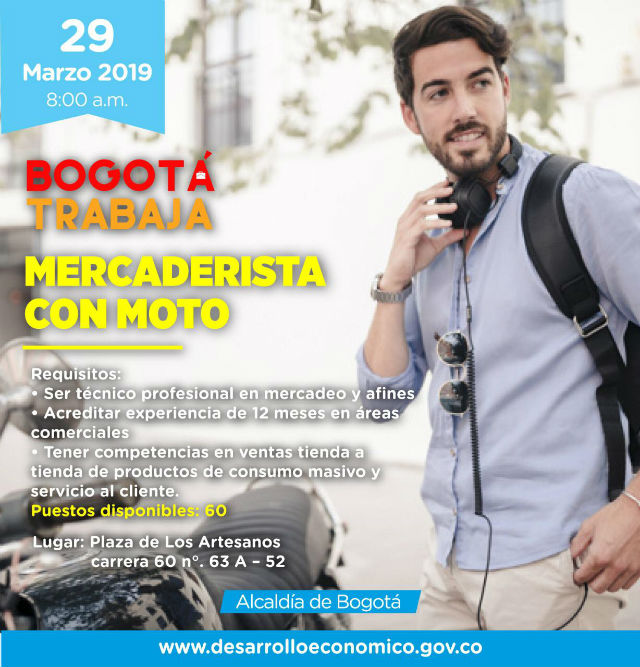 29
Marzo 2019
8:00 a.m.

BOGOTÁ
TRABAJA

MERCADERISTA
CON MOTO

Requisitos:
• Ser técnico profesional en mercadeo y afines
• Acreditar experiencia de 12 meses en áreas comerciales
• Tener competencias en ventas tienda a tienda de productos de consumo masivo y servicio al cliente.
Puestos disponibles: 60

Lugar: Plaza de Los Artesanos
carrera 60 n°. 63 A – 52

Alcaldía de Bogotá

www.desarrolloeconomico.gov.co